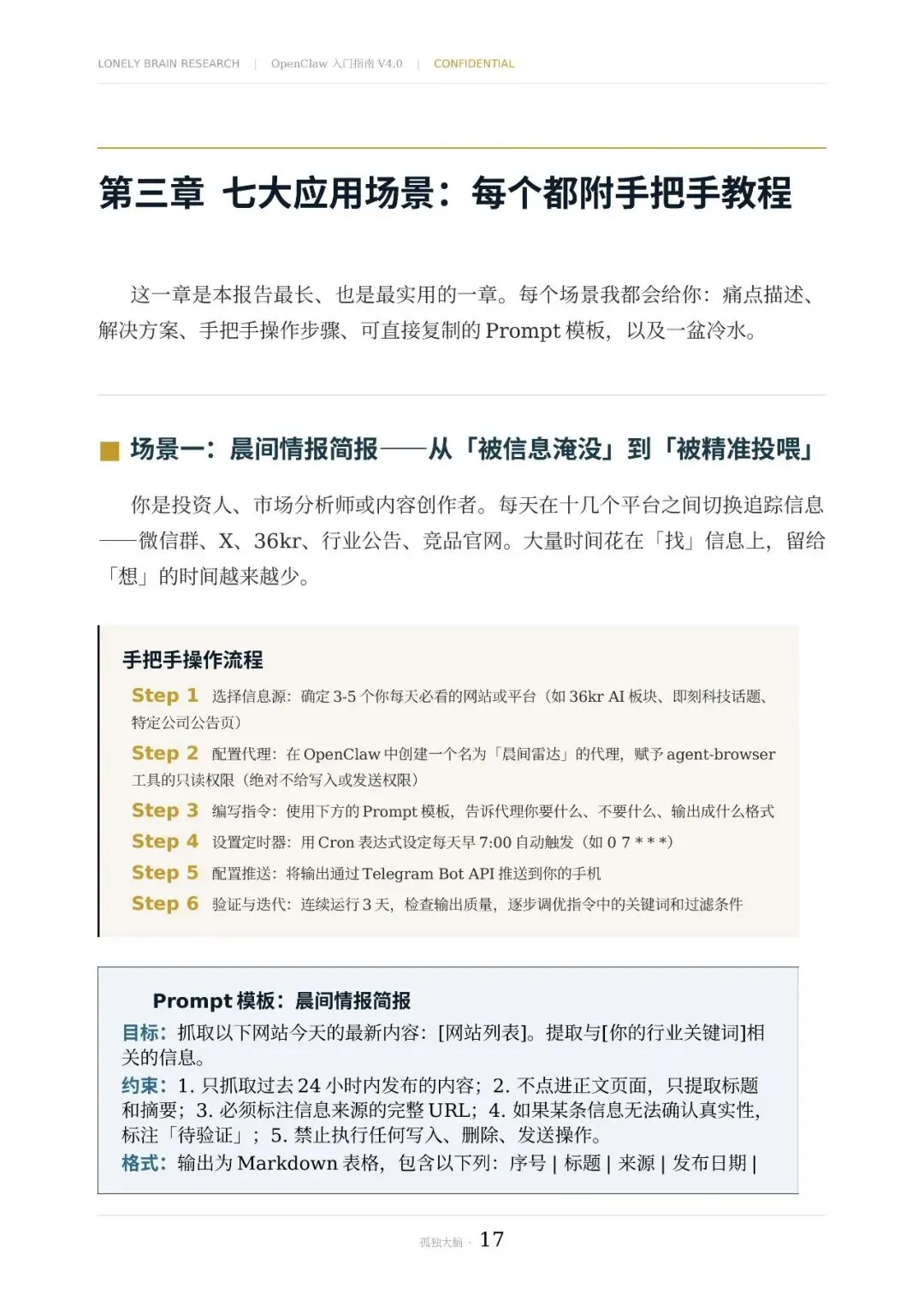 LONELY BRAIN RESEARCH | OpenClaw 入门指南 V4.0 | CONFIDENTIAL

第三章 七大应用场景：每个都附手把手教程

这一章是本报告最长、也是最实用的一章。每个场景我都会给你：痛点描述、解决方案、手把手操作步骤、可直接复制的 Prompt 模板，以及一盆冷水。

场景一：晨间情报简报——从「被信息淹没」到「被精准投喂」

你是投资人、市场分析师或内容创作者。每天在十几个平台之间切换追踪信息——微信群、X、36kr、行业公告、竞品官网。大量时间花在「找」信息上，留给「想」的时间越来越少。

手把手操作流程

Step 1 选择信息源：确定 3-5 个你每天必看的网站或平台（如 36kr AI 板块、即刻科技话题、特定公司公告页）

Step 2 配置代理：在 OpenClaw 中创建一个名为「晨间雷达」的代理，赋予 agent-browser 工具的只读权限（绝对不给写入或发送权限）

Step 3 编写指令：使用下方的 Prompt 模板，告诉代理你要什么、不要什么、输出成什么格式

Step 4 设置定时器：用 Cron 表达式设定每天早 7:00 自动触发（如 0 7 * * *）

Step 5 配置推送：将输出通过 Telegram Bot API 推送到你的手机

Step 6 验证与迭代：连续运行 3 天，检查输出质量，逐步调优指令中的关键词和过滤条件

Prompt 模板：晨间情报简报

目标：抓取以下网站今天的最新内容：[网站列表]。提取与[你的行业关键词]相关的信息。

约束：1. 只抓取过去 24 小时内发布的内容；2. 不点进正文页面，只提取标题和摘要；3. 必须标注信息来源的完整 URL；4. 如果某条信息无法确认真实性，标注「待验证」；5. 禁止执行任何写入、删除、发送操作。

格式：输出为 Markdown 表格，包含以下列：序号 | 标题 | 来源 | 发布日期 |

孤独大脑 · 17